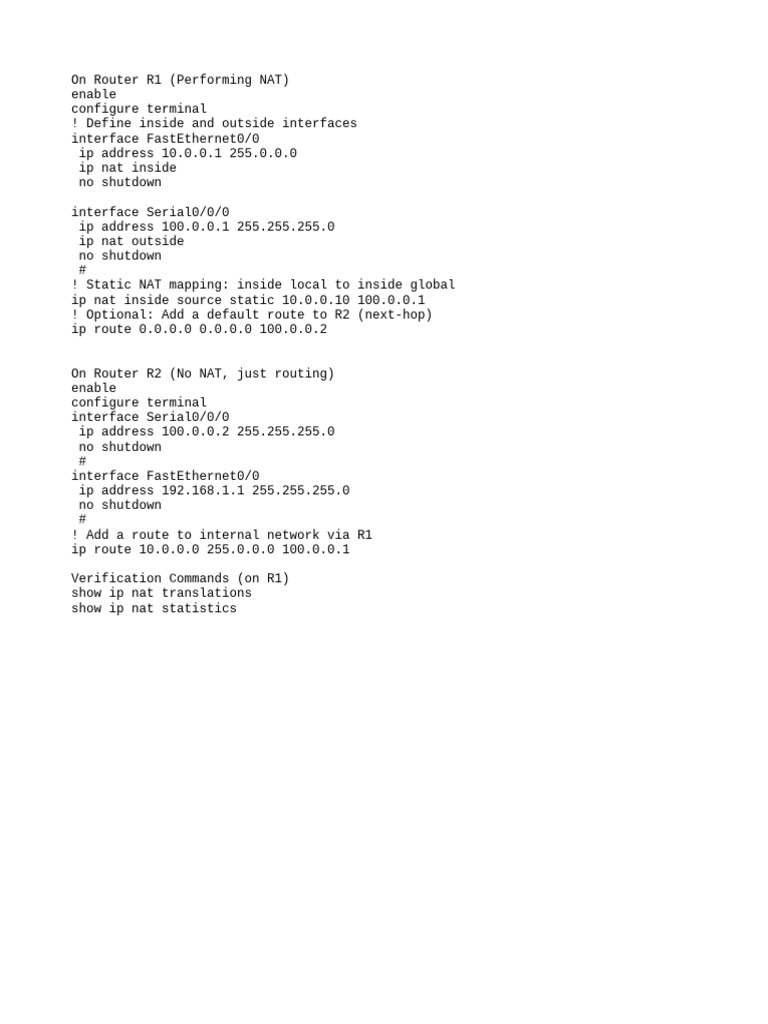 On Router R1 (Performing NAT)
enable
configure terminal
! Define inside and outside interfaces
interface FastEthernet0/0
 ip address 10.0.0.1 255.0.0.0
 ip nat inside
 no shutdown

interface Serial0/0/0
 ip address 100.0.0.1 255.255.255.0
 ip nat outside
 no shutdown
 #
! Static NAT mapping: inside local to inside global
ip nat inside source static 10.0.0.10 100.0.0.1
! Optional: Add a default route to R2 (next-hop)
ip route 0.0.0.0 0.0.0.0 100.0.0.2

On Router R2 (No NAT, just routing)
enable
configure terminal
interface Serial0/0/0
 ip address 100.0.0.2 255.255.255.0
 no shutdown
 #
interface FastEthernet0/0
 ip address 192.168.1.1 255.255.255.0
 no shutdown
 #
! Add a route to internal network via R1
ip route 10.0.0.0 255.0.0.0 100.0.0.1

Verification Commands (on R1)
show ip nat translations
show ip nat statistics